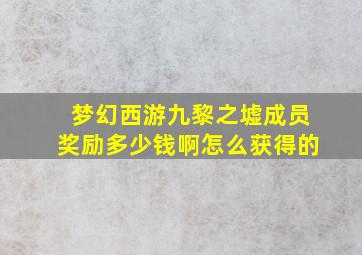 梦幻西游九黎之墟成员奖励多少钱啊怎么获得的